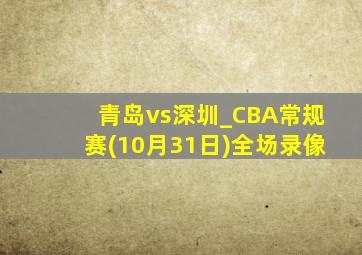 青岛vs深圳_CBA常规赛(10月31日)全场录像